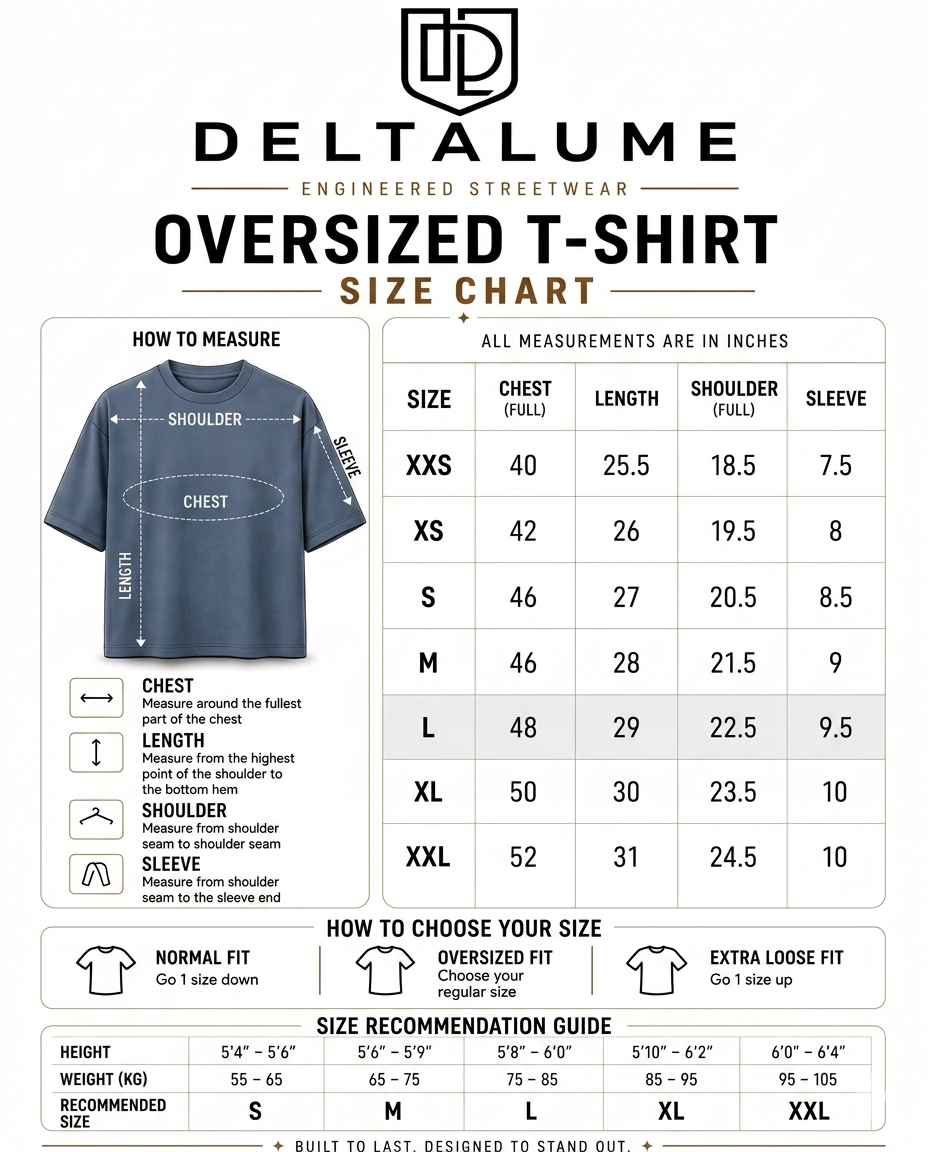 DELTALUME
ENGINEERED STREETWEAR
OVERSIZED T-SHIRT
SIZE CHART

HOW TO MEASURE

SHOULDER
SLEEVE
CHEST
LENGTH

CHEST
Measure around the fullest part of the chest
LENGTH
Measure from the highest point of the shoulder to the bottom hem
SHOULDER
Measure from shoulder seam to shoulder seam
SLEEVE
Measure from shoulder seam to the sleeve end

ALL MEASUREMENTS ARE IN INCHES

| SIZE | CHEST (FULL) | LENGTH | SHOULDER (FULL) | SLEEVE |
|---|---|---|---|---|
| XXS | 40 | 25.5 | 18.5 | 7.5 |
| XS | 42 | 26 | 19.5 | 8 |
| S | 46 | 27 | 20.5 | 8.5 |
| M | 46 | 28 | 21.5 | 9 |
| L | 48 | 29 | 22.5 | 9.5 |
| XL | 50 | 30 | 23.5 | 10 |
| XXL | 52 | 31 | 24.5 | 10 |

HOW TO CHOOSE YOUR SIZE

NORMAL FIT
Go 1 size down

OVERSIZED FIT
Choose your regular size

EXTRA LOOSE FIT
Go 1 size up

SIZE RECOMMENDATION GUIDE

| HEIGHT | 5'4" – 5'6" | 5'6" – 5'9" | 5'8" – 6'0" | 5'10" – 6'2" | 6'0" – 6'4" |
|---|---|---|---|---|---|
| WEIGHT (KG) | 55 – 65 | 65 – 75 | 75 – 85 | 85 – 95 | 95 – 105 |
| RECOMMENDED SIZE | S | M | L | XL | XXL |

BUILT TO LAST. DESIGNED TO STAND OUT.